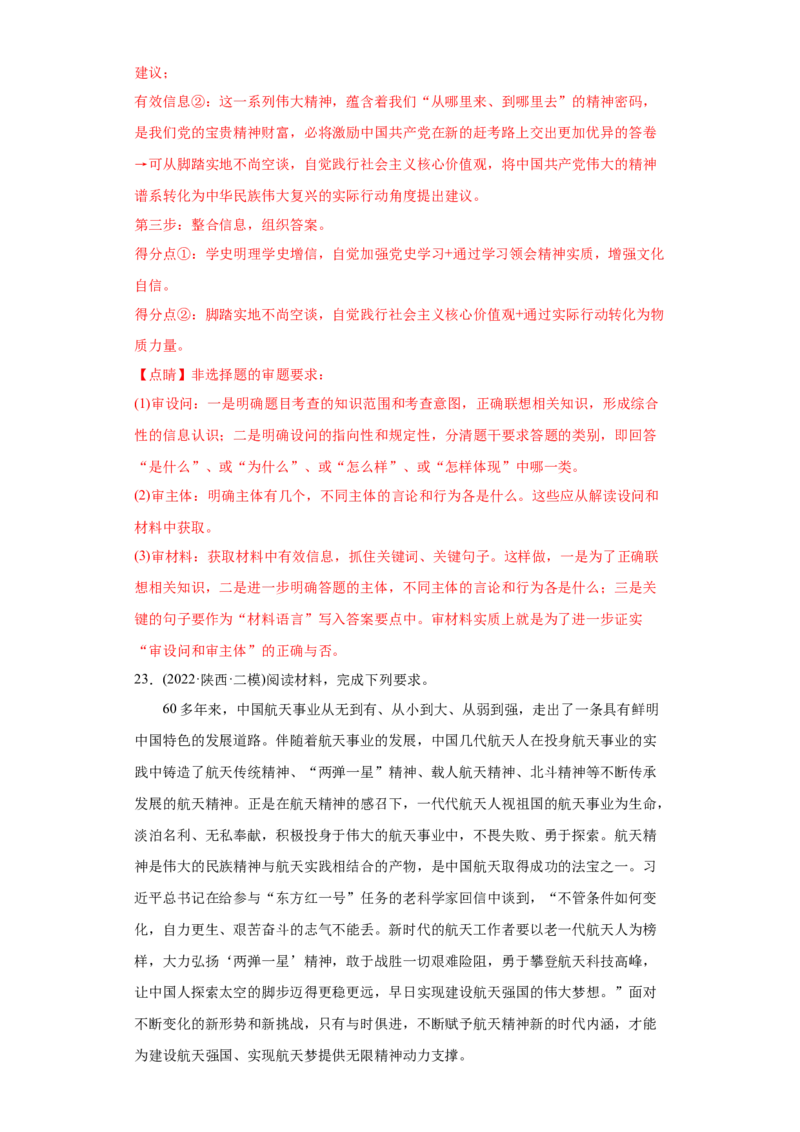 建议；

有效信息②：这一系列伟大精神，蕴含着我们“从哪里来、到哪里去”的精神密码，是我们党的宝贵精神财富，必将激励中国共产党在新的赶考路上交出更加优异的答卷→可从脚踏实地不尚空谈，自觉践行社会主义核心价值观，将中国共产党伟大的精神谱系转化为中华民族伟大复兴的实际行动角度提出建议。

第三步：整合信息，组织答案。

得分点①：学史明理学史增信，自觉加强党史学习+通过学习领会精神实质，增强文化自信。

得分点②：脚踏实地不尚空谈，自觉践行社会主义核心价值观+通过实际行动转化为物质力量。

【点睛】非选择题的审题要求：

(1)审设问：一是明确题目考查的知识范围和考查意图，正确联想相关知识，形成综合性的信息认识；二是明确设问的指向性和规定性，分清题干要求答题的类别，即回答“是什么”、或“为什么”、或“怎么样”、或“怎样体现”中哪一类。

(2)审主体：明确主体有几个，不同主体的言论和行为各是什么。这些应从解读设问和材料中获取。

(3)审材料：获取材料中有效信息，抓住关键词、关键句子。这样做，一是为了正确联想相关知识，二是进一步明确答题的主体，不同主体的言论和行为各是什么；三是关键的句子要作为“材料语言”写入答案要点中。审材料实质上就是为了进一步证实“审设问和审主体”的正确与否。

23．(2022·陕西·二模)阅读材料，完成下列要求。

60多年来，中国航天事业从无到有、从小到大、从弱到强，走出了一条具有鲜明中国特色的发展道路。伴随着航天事业的发展，中国几代航天人在投身航天事业的实践中铸造了航天传统精神、“两弹一星”精神、载人航天精神、北斗精神等不断传承发展的航天精神。正是在航天精神的感召下，一代代航天人视祖国的航天事业为生命，淡泊名利、无私奉献，积极投身于伟大的航天事业中，不畏失败、勇于探索。航天精神是伟大的民族精神与航天实践相结合的产物，是中国航天取得成功的法宝之一。习近平总书记在给参与“东方红一号”任务的老科学家回信中谈到，“不管条件如何变化，自力更生、艰苦奋斗的志气不能丢。新时代的航天工作者要以老一代航天人为榜样，大力弘扬‘两弹一星’精神，敢于战胜一切艰难险阻，勇于攀登航天科技高峰，让中国人探索太空的脚步迈得更稳更远，早日实现建设航天强国的伟大梦想。”面对不断变化的新形势和新挑战，只有与时俱进，不断赋予航天精神新的时代内涵，才能为建设航天强国、实现航天梦提供无限精神动力支撑。